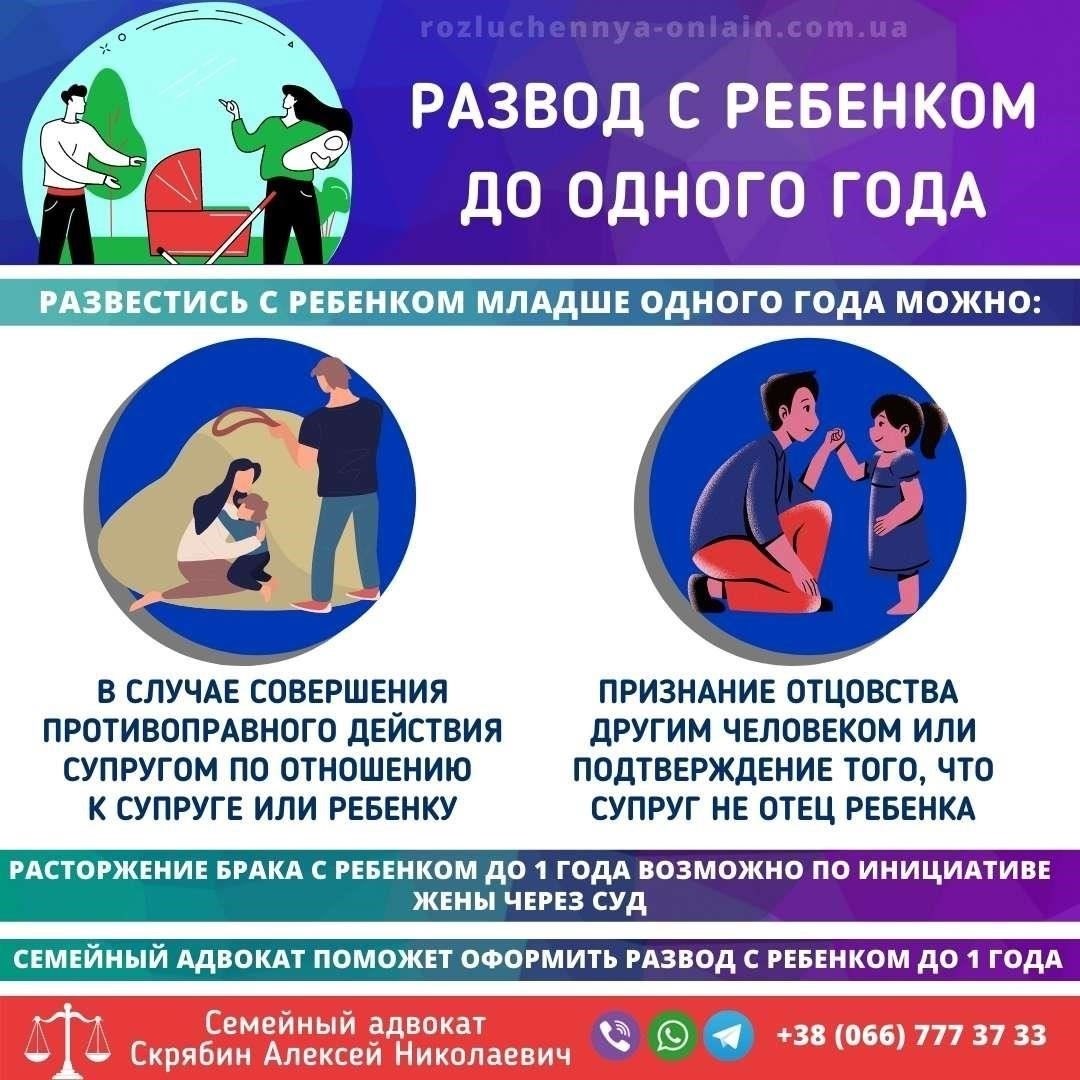 rozluchennya-onlain.com.ua

РАЗВОД С РЕБЕНКОМ ДО ОДНОГО ГОДА

РАЗВЕСТИСЬ С РЕБЕНКОМ МЛАДШЕ ОДНОГО ГОДА МОЖНО:

В СЛУЧАЕ СОВЕРШЕНИЯ ПРОТИВОПРАВНОГО ДЕЙСТВИЯ СУПРУГОМ ПО ОТНОШЕНИЮ К СУПРУГЕ ИЛИ РЕБЕНКУ

ПРИЗНАНИЕ ОТЦОВСТВА ДРУГИМ ЧЕЛОВЕКОМ ИЛИ ПОДТВЕРЖДЕНИЕ ТОГО, ЧТО СУПРУГ НЕ ОТЕЦ РЕБЕНКА

РАСТОРЖЕНИЕ БРАКА С РЕБЕНКОМ ДО 1 ГОДА ВОЗМОЖНО ПО ИНИЦИАТИВЕ ЖЕНЫ ЧЕРЕЗ СУД

СЕМЕЙНЫЙ АДВОКАТ ПОМОЖЕТ ОФОРМИТЬ РАЗВОД С РЕБЕНКОМ ДО 1 ГОДА

Семейный адвокат
Скрябин Алексей Николаевич

+38 (066) 777 37 33